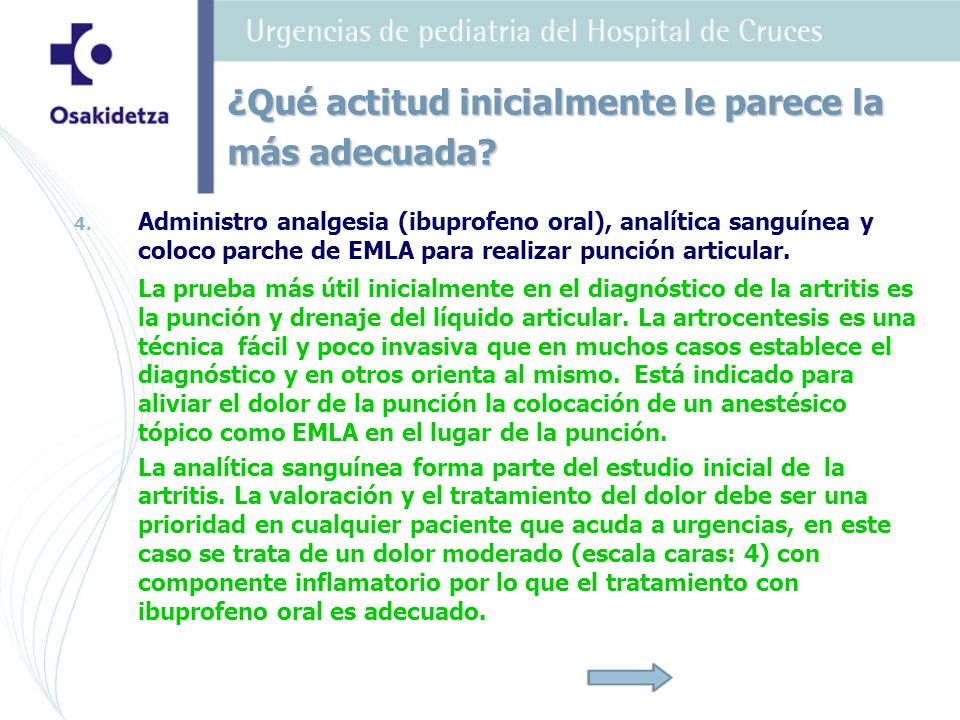 Osakidetza

Urgencias de pediatria del Hospital de Cruces

¿Qué actitud inicialmente le parece la más adecuada?

4. Administro analgesia (ibuprofeno oral), analítica sanguínea y coloco parche de EMLA para realizar punción articular.

La prueba más útil inicialmente en el diagnóstico de la artritis es la punción y drenaje del líquido articular. La artrocentesis es una técnica fácil y poco invasiva que en muchos casos establece el diagnóstico y en otros orienta al mismo. Está indicado para aliviar el dolor de la punción la colocación de un anestésico tópico como EMLA en el lugar de la punción.

La analítica sanguínea forma parte del estudio inicial de la artritis. La valoración y el tratamiento del dolor debe ser una prioridad en cualquier paciente que acuda a urgencias, en este caso se trata de un dolor moderado (escala caras: 4) con componente inflamatorio por lo que el tratamiento con ibuprofeno oral es adecuado.